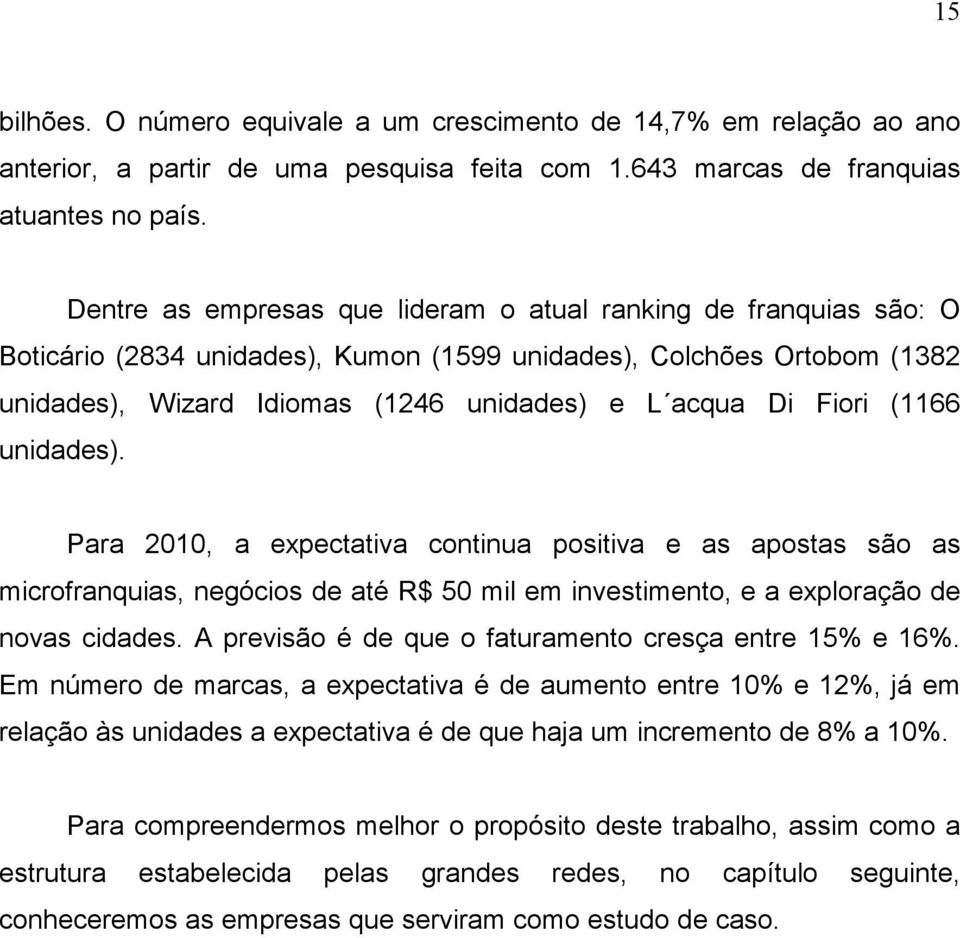 15

bilhões. O número equivale a um crescimento de 14,7% em relação ao ano anterior, a partir de uma pesquisa feita com 1.643 marcas de franquias atuantes no país.

Dentre as empresas que lideram o atual ranking de franquias são: O Boticário (2834 unidades), Kumon (1599 unidades), Colchões Ortobom (1382 unidades), Wizard Idiomas (1246 unidades) e L´acqua Di Fiori (1166 unidades).

Para 2010, a expectativa continua positiva e as apostas são as microfranquias, negócios de até R$ 50 mil em investimento, e a exploração de novas cidades. A previsão é de que o faturamento cresça entre 15% e 16%. Em número de marcas, a expectativa é de aumento entre 10% e 12%, já em relação às unidades a expectativa é de que haja um incremento de 8% a 10%.

Para compreendermos melhor o propósito deste trabalho, assim como a estrutura estabelecida pelas grandes redes, no capítulo seguinte, conheceremos as empresas que serviram como estudo de caso.